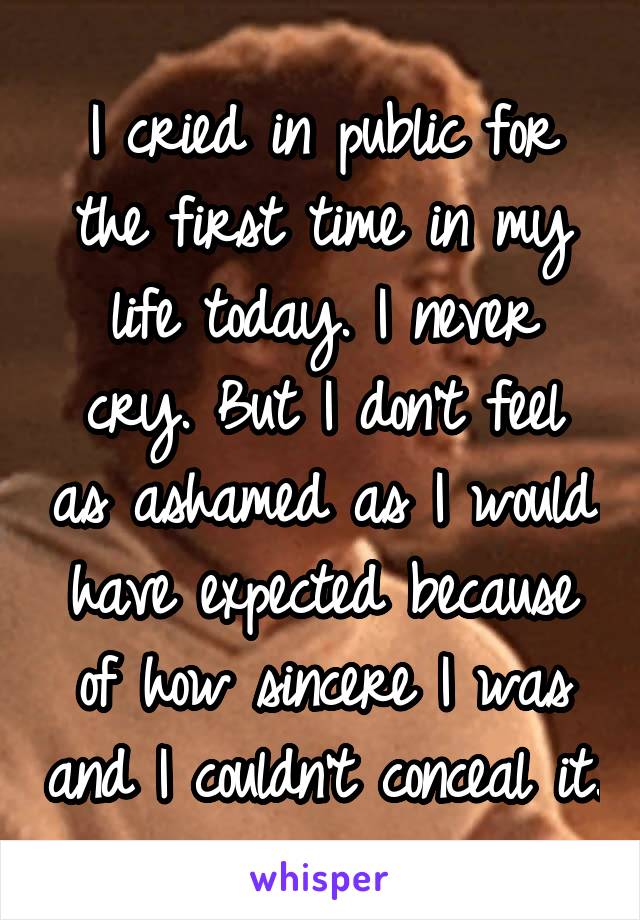 I cried in public for the first time in my life today. I never cry. But I don't feel as ashamed as I would have expected because of how sincere I was and I couldn't conceal it.

whisper